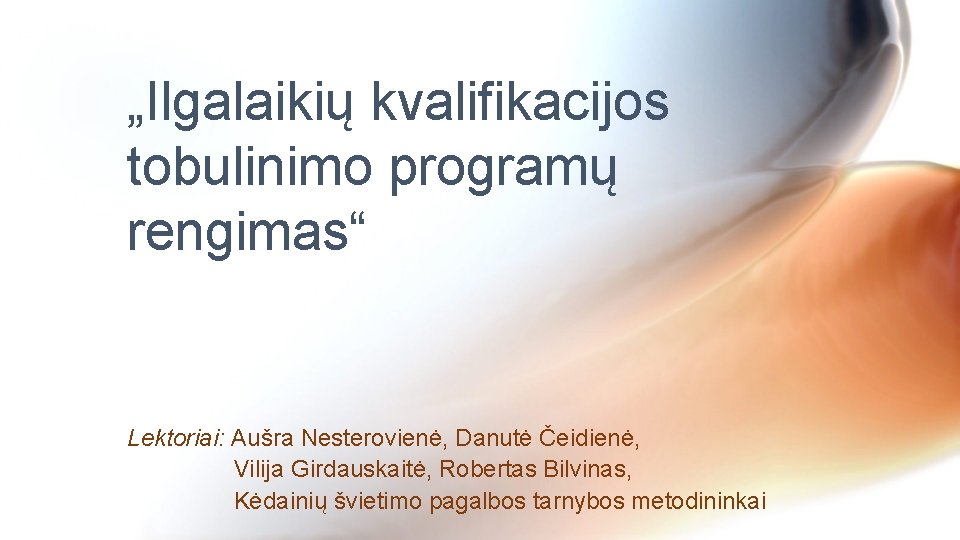 „Ilgalaikių kvalifikacijos tobulinimo programų rengimas“

Lektoriai: Aušra Nesterovienė, Danutė Čeidienė, Vilija Girdauskaitė, Robertas Bilvinas, Kėdainių švietimo pagalbos tarnybos metodininkai